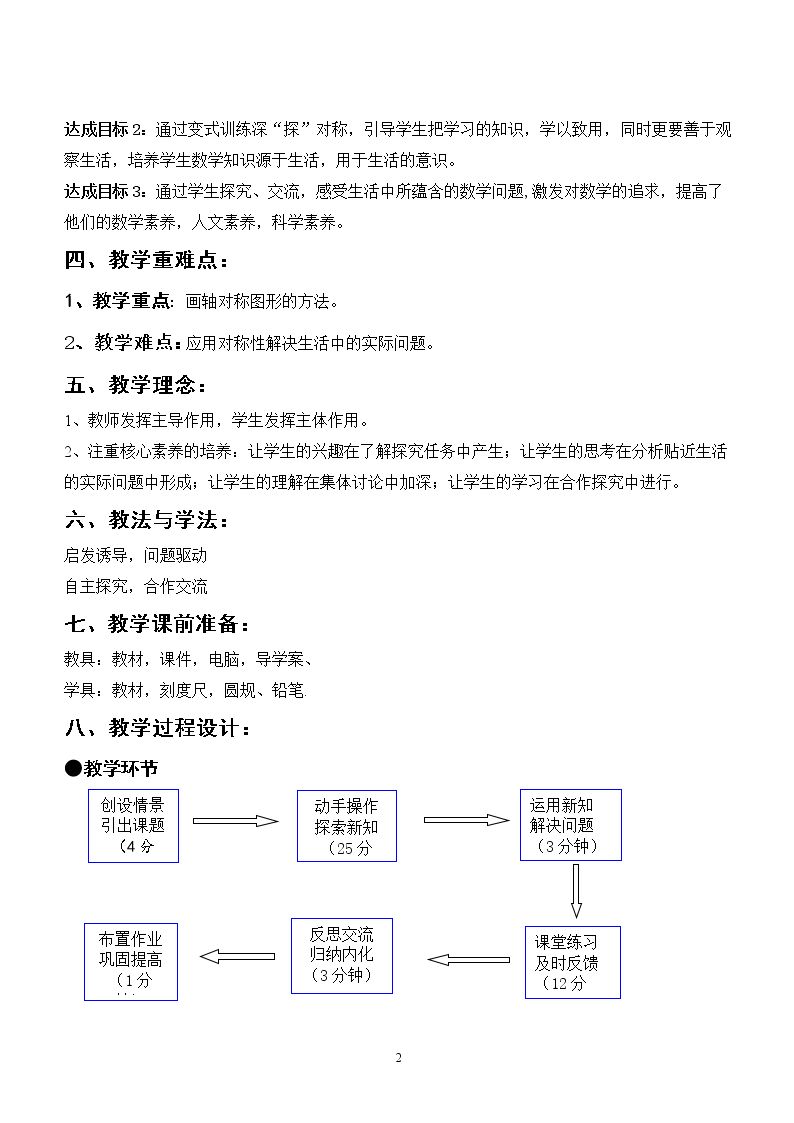 达成目标2：通过变式训练深“探”对称，引导学生把学习的知识，学以致用，同时更要善于观察生活，培养学生数学知识源于生活，用于生活的意识。

达成目标3：通过学生探究、交流，感受生活中所蕴含的数学问题,激发对数学的追求，提高了他们的数学素养，人文素养，科学素养。

四、教学重难点：

1、教学重点：画轴对称图形的方法。

2、教学难点：应用对称性解决生活中的实际问题。

五、教学理念：

1、教师发挥主导作用，学生发挥主体作用。

2、注重核心素养的培养：让学生的兴趣在了解探究任务中产生；让学生的思考在分析贴近生活的实际问题中形成；让学生的理解在集体讨论中加深；让学生的学习在合作探究中进行。

六、教法与学法：

启发诱导，问题驱动

自主探究，合作交流

七、教学课前准备：

教具：教材，课件，电脑，导学案、

学具：教材，刻度尺，圆规、铅笔.

八、教学过程设计：

●教学环节

创设情景
引出课题
（4分

动手操作
探索新知
（25分

运用新知
解决问题
（3分钟）

课堂练习
及时反馈
（12分

反思交流
归纳内化
（3分钟）

布置作业
巩固提高
（1分

2